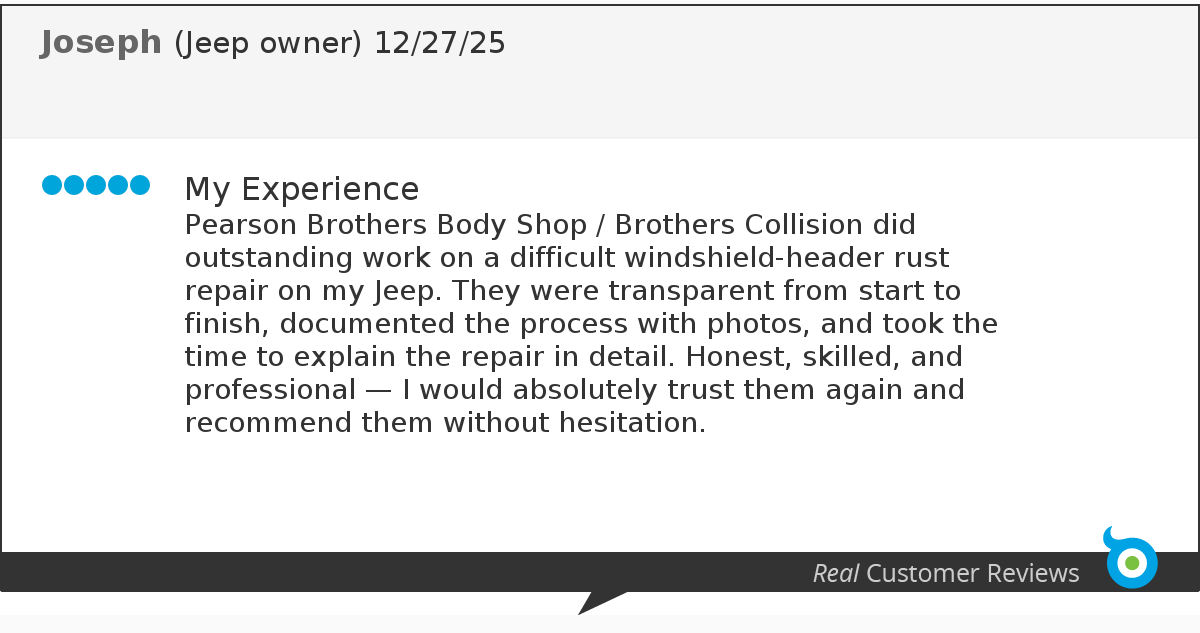 Joseph (Jeep owner) 12/27/25

My Experience
Pearson Brothers Body Shop / Brothers Collision did outstanding work on a difficult windshield-header rust repair on my Jeep. They were transparent from start to finish, documented the process with photos, and took the time to explain the repair in detail. Honest, skilled, and professional — I would absolutely trust them again and recommend them without hesitation.

Real Customer Reviews